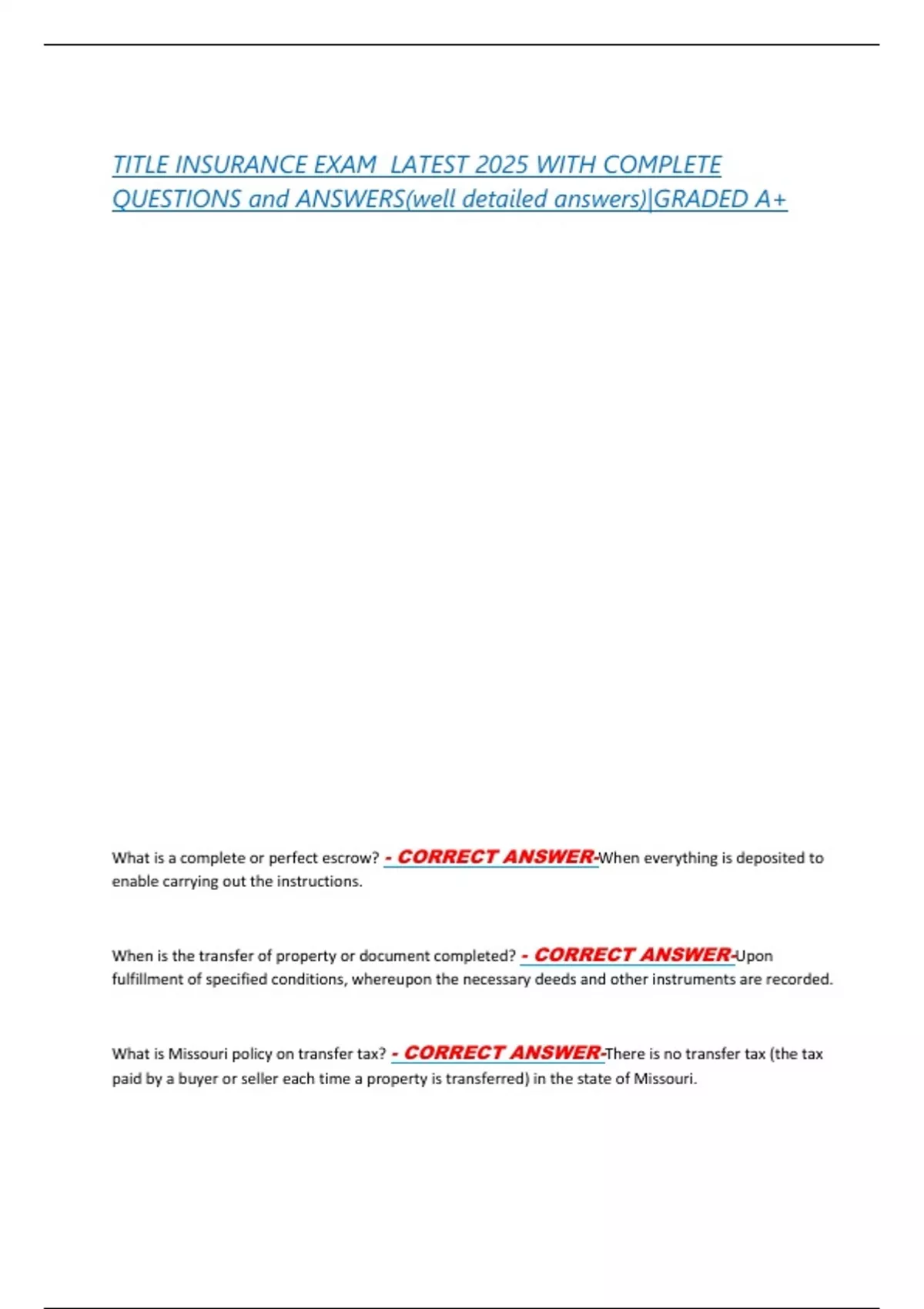 TITLE INSURANCE EXAM  LATEST 2025 WITH COMPLETE QUESTIONS and ANSWERS(well detailed answers)|GRADED A+

What is a complete or perfect escrow? - CORRECT ANSWER-When everything is deposited to enable carrying out the instructions.

When is the transfer of property or document completed? - CORRECT ANSWER-Upon fulfillment of specified conditions, whereupon the necessary deeds and other instruments are recorded.

What is Missouri policy on transfer tax? - CORRECT ANSWER-There is no transfer tax (the tax paid by a buyer or seller each time a property is transferred) in the state of Missouri.